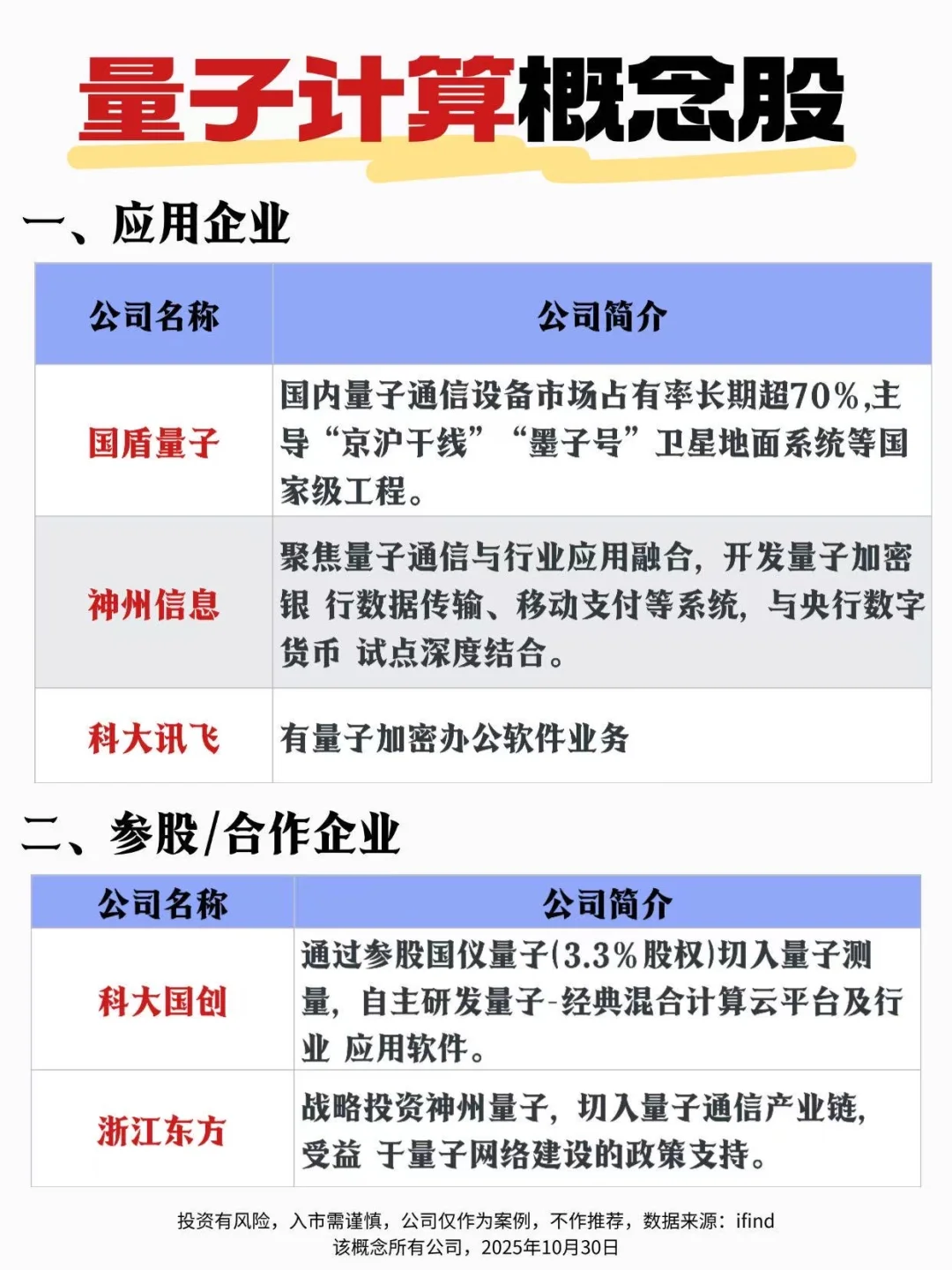 量子计算概念股

一、应用企业

| 公司名称 | 公司简介 |
|---|---|
| 国盾量子 | 国内量子通信设备市场占有率长期超70%,主导“京沪干线”“墨子号”卫星地面系统等国家级工程。 |
| 神州信息 | 聚焦量子通信与行业应用融合，开发量子加密银 行数据传输、移动支付等系统，与央行数字货币 试点深度结合。 |
| 科大讯飞 | 有量子加密办公软件业务 |

二、参股/合作企业

| 公司名称 | 公司简介 |
|---|---|
| 科大国创 | 通过参股国仪量子(3.3%股权)切入量子测量，自主研发量子-经典混合计算云平台及行业 应用软件。 |
| 浙江东方 | 战略投资神州量子，切入量子通信产业链，受益 于量子网络建设的政策支持。 |

投资有风险，入市需谨慎，公司仅作为案例，不作推荐，数据来源：ifind
该概念所有公司，2025年10月30日